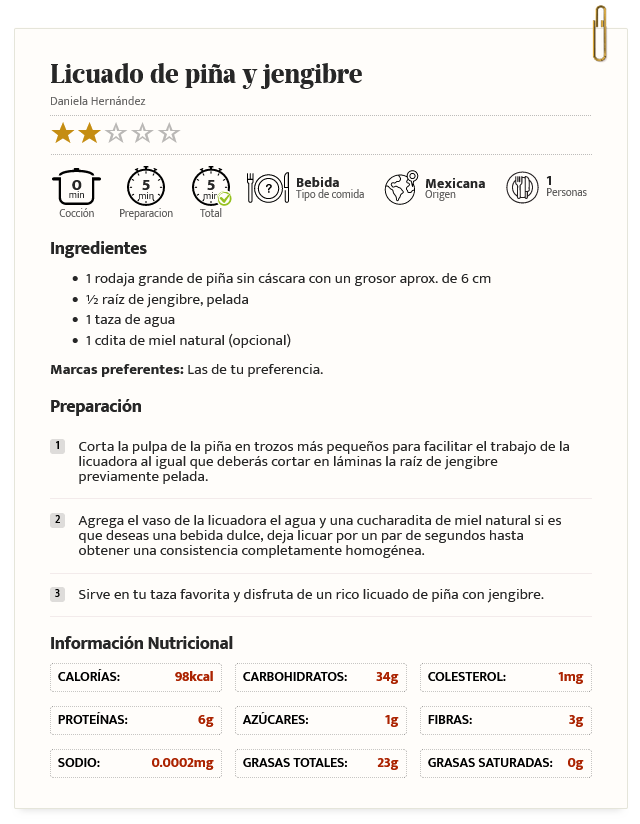 Licuado de piña y jengibre

Daniela Hernández

0 min
Cocción

5 min
Preparacion

5 min
Total

Bebida
Tipo de comida

Mexicana
Origen

1
Personas

Ingredientes

- 1 rodaja grande de piña sin cáscara con un grosor aprox. de 6 cm
- ½ raíz de jengibre, pelada
- 1 taza de agua
- 1 cdita de miel natural (opcional)

Marcas preferentes: Las de tu preferencia.

Preparación

1 Corta la pulpa de la piña en trozos más pequeños para facilitar el trabajo de la licuadora al igual que deberás cortar en láminas la raíz de jengibre previamente pelada.

2 Agrega el vaso de la licuadora el agua y una cucharadita de miel natural si es que deseas una bebida dulce, deja licuar por un par de segundos hasta obtener una consistencia completamente homogénea.

3 Sirve en tu taza favorita y disfruta de un rico licuado de piña con jengibre.

Información Nutricional

| CALORÍAS: 98kcal | CARBOHIDRATOS: 34g | COLESTEROL: 1mg |
|---|---|---|
| PROTEÍNAS: 6g | AZÚCARES: 1g | FIBRAS: 3g |
| SODIO: 0.0002mg | GRASAS TOTALES: 23g | GRASAS SATURADAS: 0g |